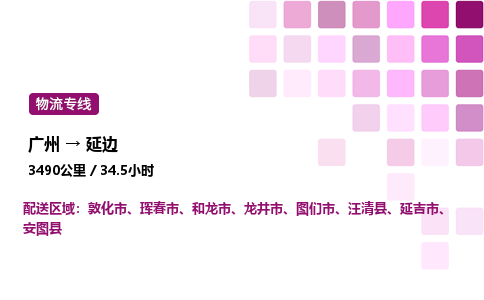 物流专线

广州 → 延边

3490公里 / 34.5小时

配送区域：敦化市、珲春市、和龙市、龙井市、图们市、汪清县、延吉市、安图县